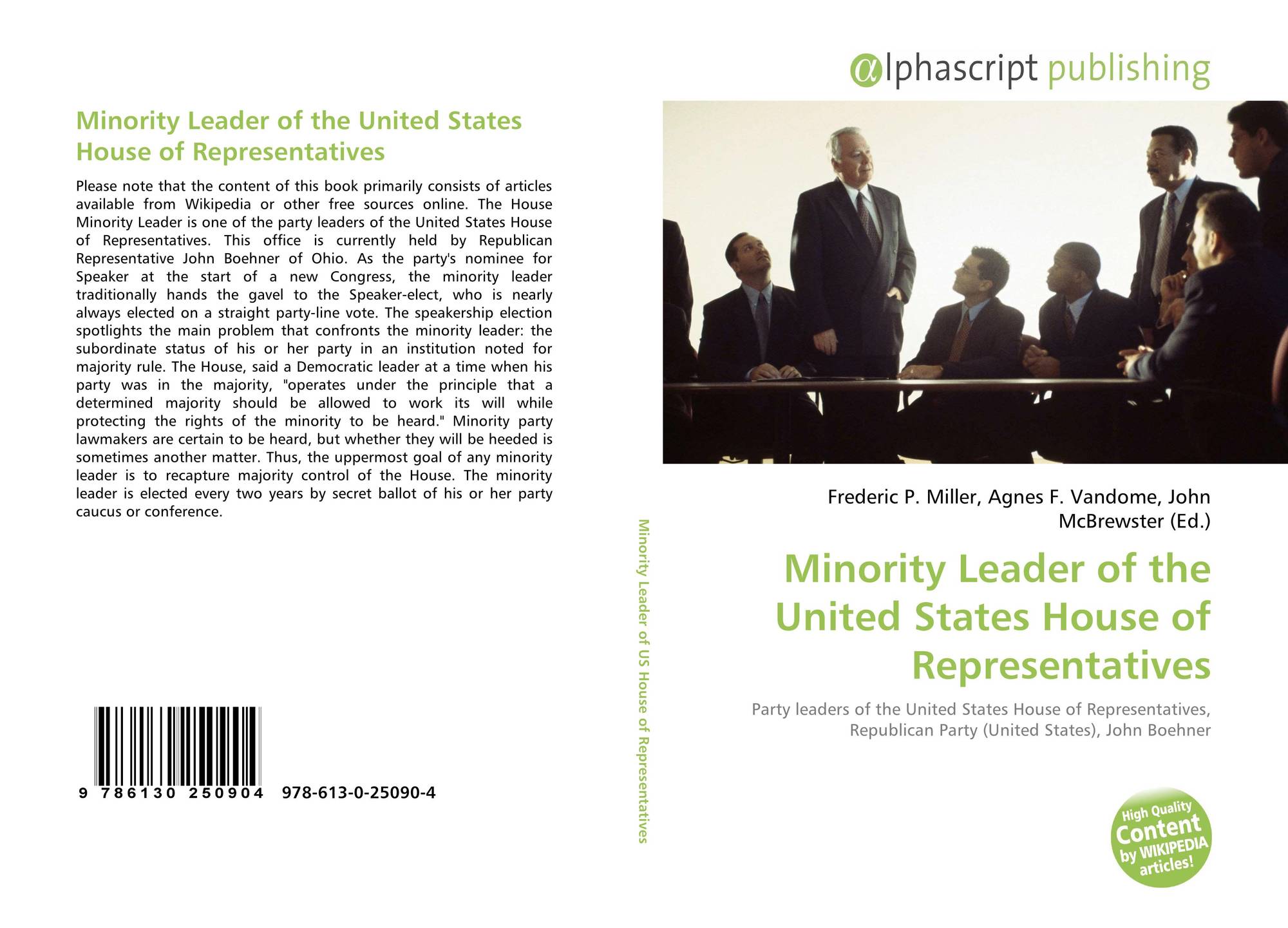 Minority Leader of the United States House of Representatives

Please note that the content of this book primarily consists of articles available from Wikipedia or other free sources online. The House Minority Leader is one of the party leaders of the United States House of Representatives. This office is currently held by Republican Representative John Boehner of Ohio. As the party's nominee for Speaker at the start of a new Congress, the minority leader traditionally hands the gavel to the Speaker-elect, who is nearly always elected on a straight party-line vote. The speakership election spotlights the main problem that confronts the minority leader: the subordinate status of his or her party in an institution noted for majority rule. The House, said a Democratic leader at a time when his party was in the majority, "operates under the principle that a determined majority should be allowed to work its will while protecting the rights of the minority to be heard." Minority party lawmakers are certain to be heard, but whether they will be heeded is sometimes another matter. Thus, the uppermost goal of any minority leader is to recapture majority control of the House. The minority leader is elected every two years by secret ballot of his or her party caucus or conference.

9 786130 250904 978-613-0-25090-4

Minority Leader of US House of Representatives

@lphascript publishing

Frederic P. Miller, Agnes F. Vandome, John McBrewster (Ed.)

Minority Leader of the United States House of Representatives

Party leaders of the United States House of Representatives, Republican Party (United States), John Boehner

High Quality Content by WIKIPEDIA articles!